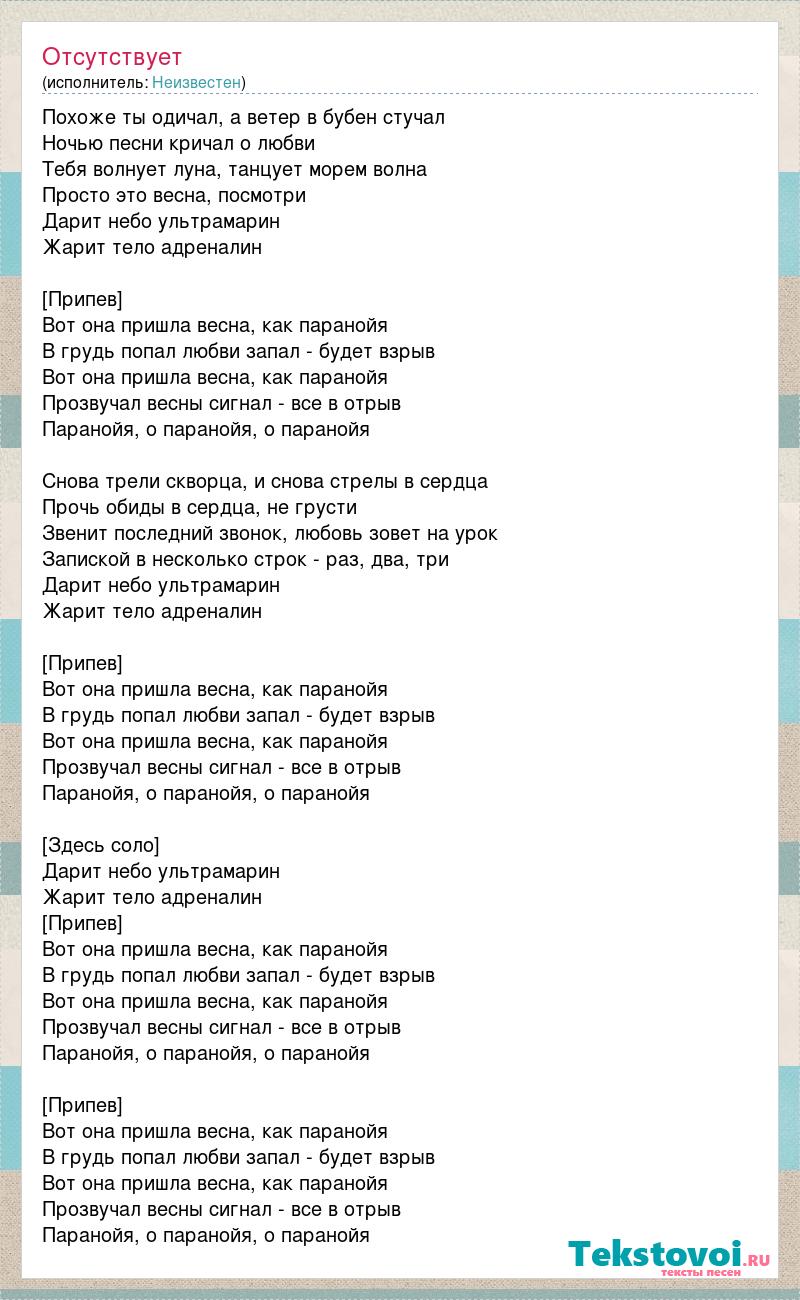 Отсутствует
(исполнитель: Неизвестен)

Похоже ты одичал, а ветер в бубен стучал
Ночью песни кричал о любви
Тебя волнует луна, танцует морем волна
Просто это весна, посмотри
Дарит небо ультрамарин
Жарит тело адреналин

[Припев]
Вот она пришла весна, как паранойя
В грудь попал любви запал - будет взрыв
Вот она пришла весна, как паранойя
Прозвучал весны сигнал - все в отрыв
Паранойя, о паранойя, о паранойя

Снова трели скворца, и снова стрелы в сердца
Прочь обиды в сердца, не грусти
Звенит последний звонок, любовь зовет на урок
Запиской в несколько строк - раз, два, три
Дарит небо ультрамарин
Жарит тело адреналин

[Припев]
Вот она пришла весна, как паранойя
В грудь попал любви запал - будет взрыв
Вот она пришла весна, как паранойя
Прозвучал весны сигнал - все в отрыв
Паранойя, о паранойя, о паранойя

[Здесь соло]
Дарит небо ультрамарин
Жарит тело адреналин
[Припев]
Вот она пришла весна, как паранойя
В грудь попал любви запал - будет взрыв
Вот она пришла весна, как паранойя
Прозвучал весны сигнал - все в отрыв
Паранойя, о паранойя, о паранойя

[Припев]
Вот она пришла весна, как паранойя
В грудь попал любви запал - будет взрыв
Вот она пришла весна, как паранойя
Прозвучал весны сигнал - все в отрыв
Паранойя, о паранойя, о паранойя

Tekstovoi.ru
тексты песен